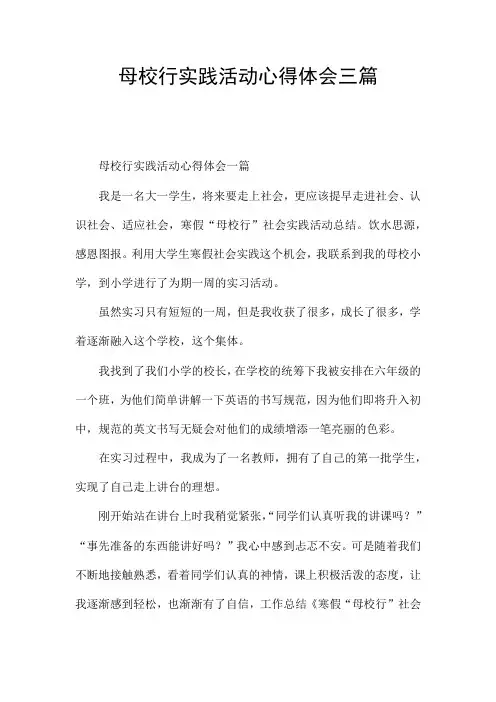 母校行实践活动心得体会三篇

母校行实践活动心得体会一篇

我是一名大一学生，将来要走上社会，更应该提早走进社会、认识社会、适应社会，寒假“母校行”社会实践活动总结。饮水思源，感恩图报。利用大学生寒假社会实践这个机会，我联系到我的母校小学，到小学进行了为期一周的实习活动。

虽然实习只有短短的一周，但是我收获了很多，成长了很多，学着逐渐融入这个学校，这个集体。

我找到了我们小学的校长，在学校的统筹下我被安排在六年级的一个班，为他们简单讲解一下英语的书写规范，因为他们即将升入初中，规范的英文书写无疑会对他们的成绩增添一笔亮丽的色彩。

在实习过程中，我成为了一名教师，拥有了自己的第一批学生，实现了自己走上讲台的理想。

刚开始站在讲台上时我稍觉紧张，“同学们认真听我的讲课吗？”“事先准备的东西能讲好吗？”我心中感到忐忑不安。可是随着我们不断地接触熟悉，看着同学们认真的神情，课上积极活泼的态度，让我逐渐感到轻松，也渐渐有了自信，工作总结《寒假“母校行”社会